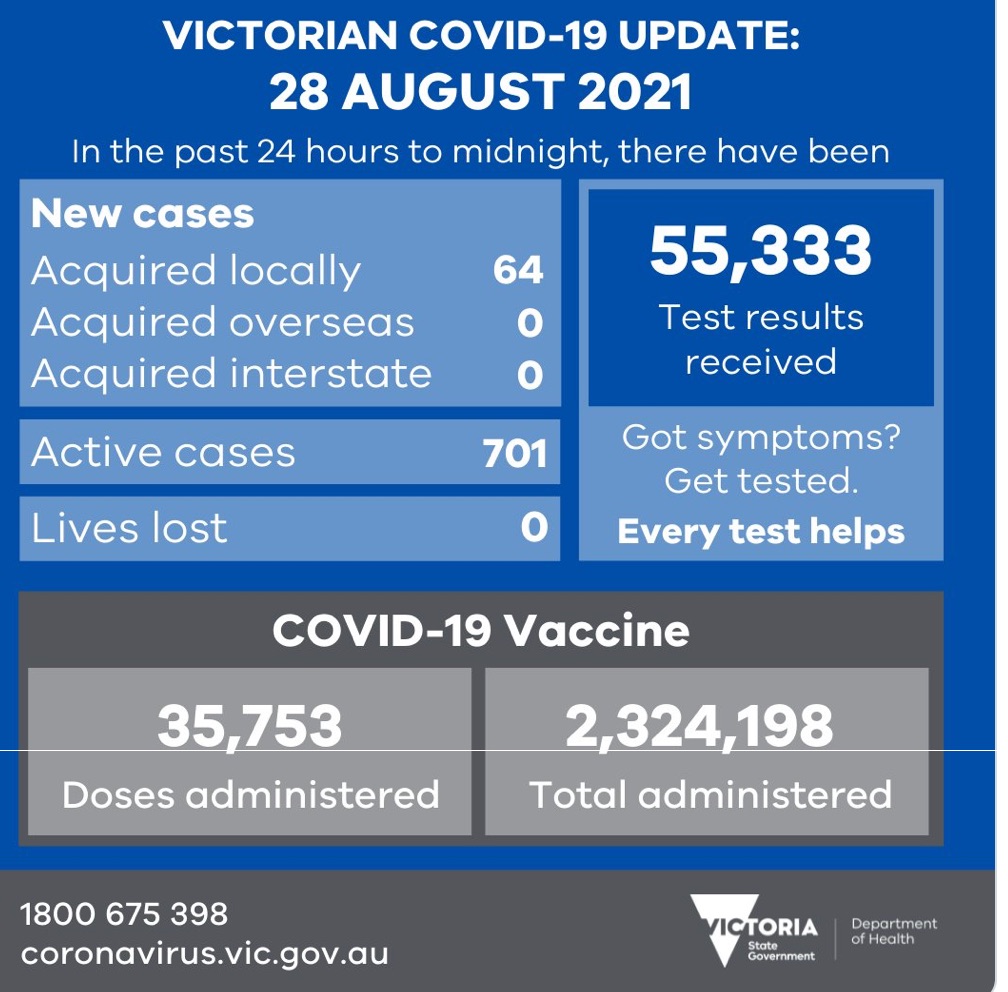 VICTORIAN COVID-19 UPDATE:
28 AUGUST 2021

In the past 24 hours to midnight, there have been

New cases
Acquired locally 64
Acquired overseas 0
Acquired interstate 0

Active cases 701

Lives lost 0

55,333
Test results received

Got symptoms? Get tested.
Every test helps

COVID-19 Vaccine

35,753
Doses administered

2,324,198
Total administered

1800 675 398
coronavirus.vic.gov.au

VICTORIA
State Government

Department of Health